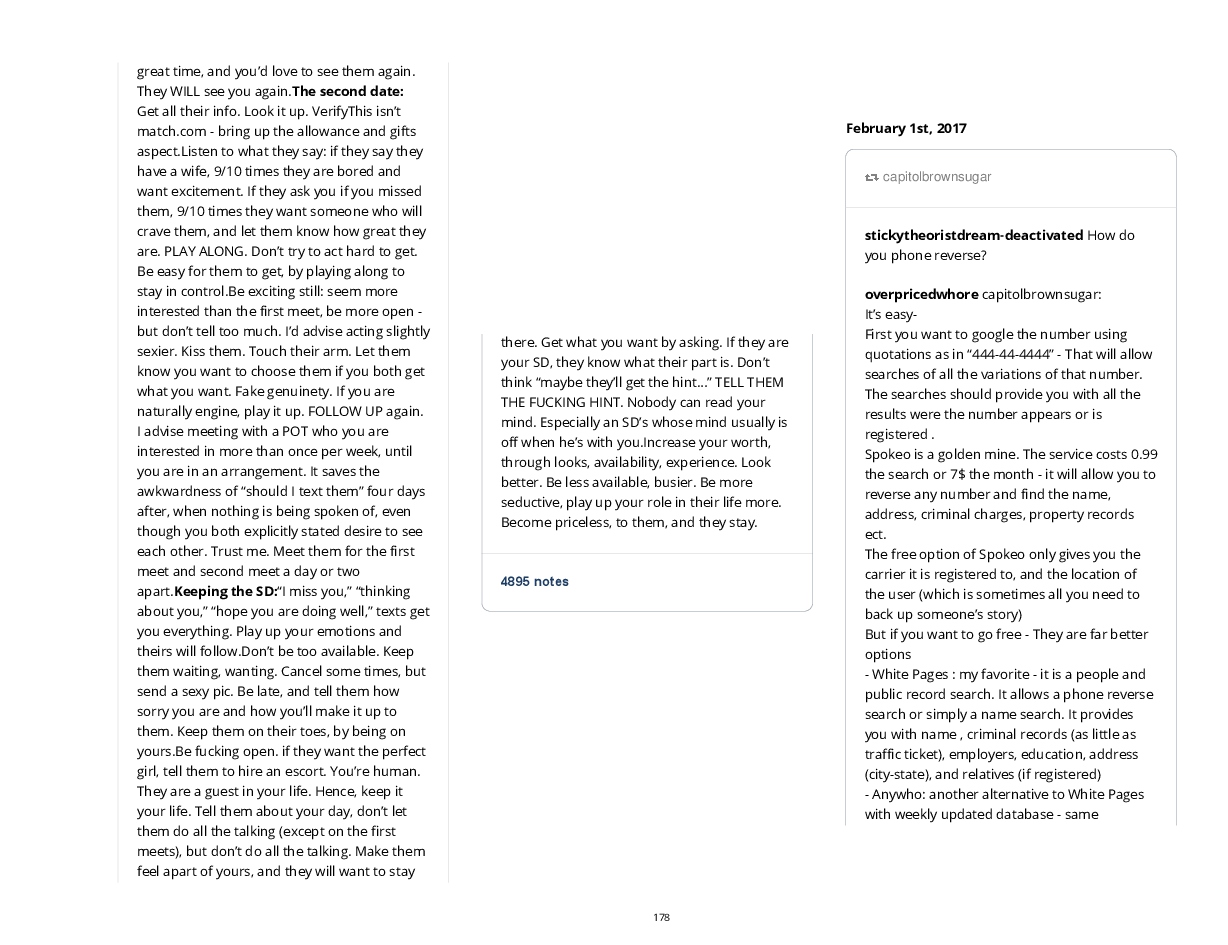 great time, and you'd love to see them again. They WILL see you again.**The second date:** Get all their info. Look it up. VerifyThis isn't match.com - bring up the allowance and gifts aspect.Listen to what they say: if they say they have a wife, 9/10 times they are bored and want excitement. If they ask you if you missed them, 9/10 times they want someone who will crave them, and let them know how great they are. PLAY ALONG. Don't try to act hard to get. Be easy for them to get, by playing along to stay in control.Be exciting still: seem more interested than the first meet, be more open - but don't tell too much. I'd advise acting slightly sexier. Kiss them. Touch their arm. Let them know you want to choose them if you both get what you want. Fake genuinety. If you are naturally engine, play it up. FOLLOW UP again. I advise meeting with a POT who you are interested in more than once per week, until you are in an arrangement. It saves the awkwardness of "should I text them" four days after, when nothing is being spoken of, even though you both explicitly stated desire to see each other. Trust me. Meet them for the first meet and second meet a day or two apart.**Keeping the SD:**"I miss you," "thinking about you," "hope you are doing well," texts get you everything. Play up your emotions and theirs will follow.Don't be too available. Keep them waiting, wanting. Cancel some times, but send a sexy pic. Be late, and tell them how sorry you are and how you'll make it up to them. Keep them on their toes, by being on yours.Be fucking open. if they want the perfect girl, tell them to hire an escort. You're human. They are a guest in your life. Hence, keep it your life. Tell them about your day, don't let them do all the talking (except on the first meets), but don't do all the talking. Make them feel apart of yours, and they will want to stay

there. Get what you want by asking. If they are your SD, they know what their part is. Don't think "maybe they'll get the hint..." TELL THEM THE FUCKING HINT. Nobody can read your mind. Especially an SD's whose mind usually is off when he's with you.Increase your worth, through looks, availability, experience. Look better. Be less available, busier. Be more seductive, play up your role in their life more. Become priceless, to them, and they stay.

4895 notes

February 1st, 2017

capitolbrownsugar

**stickytheoristdream-deactivated** How do you phone reverse?

**overpricedwhore** capitolbrownsugar:
It's easy-
First you want to google the number using quotations as in "444-44-4444" - That will allow searches of all the variations of that number. The searches should provide you with all the results were the number appears or is registered .
Spokeo is a golden mine. The service costs 0.99 the search or 7$ the month - it will allow you to reverse any number and find the name, address, criminal charges, property records ect.
The free option of Spokeo only gives you the carrier it is registered to, and the location of the user (which is sometimes all you need to back up someone's story)
But if you want to go free - They are far better options
- White Pages : my favorite - it is a people and public record search. It allows a phone reverse search or simply a name search. It provides you with name , criminal records (as little as traffic ticket), employers, education, address (city-state), and relatives (if registered)
- Anywho: another alternative to White Pages with weekly updated database - same

178